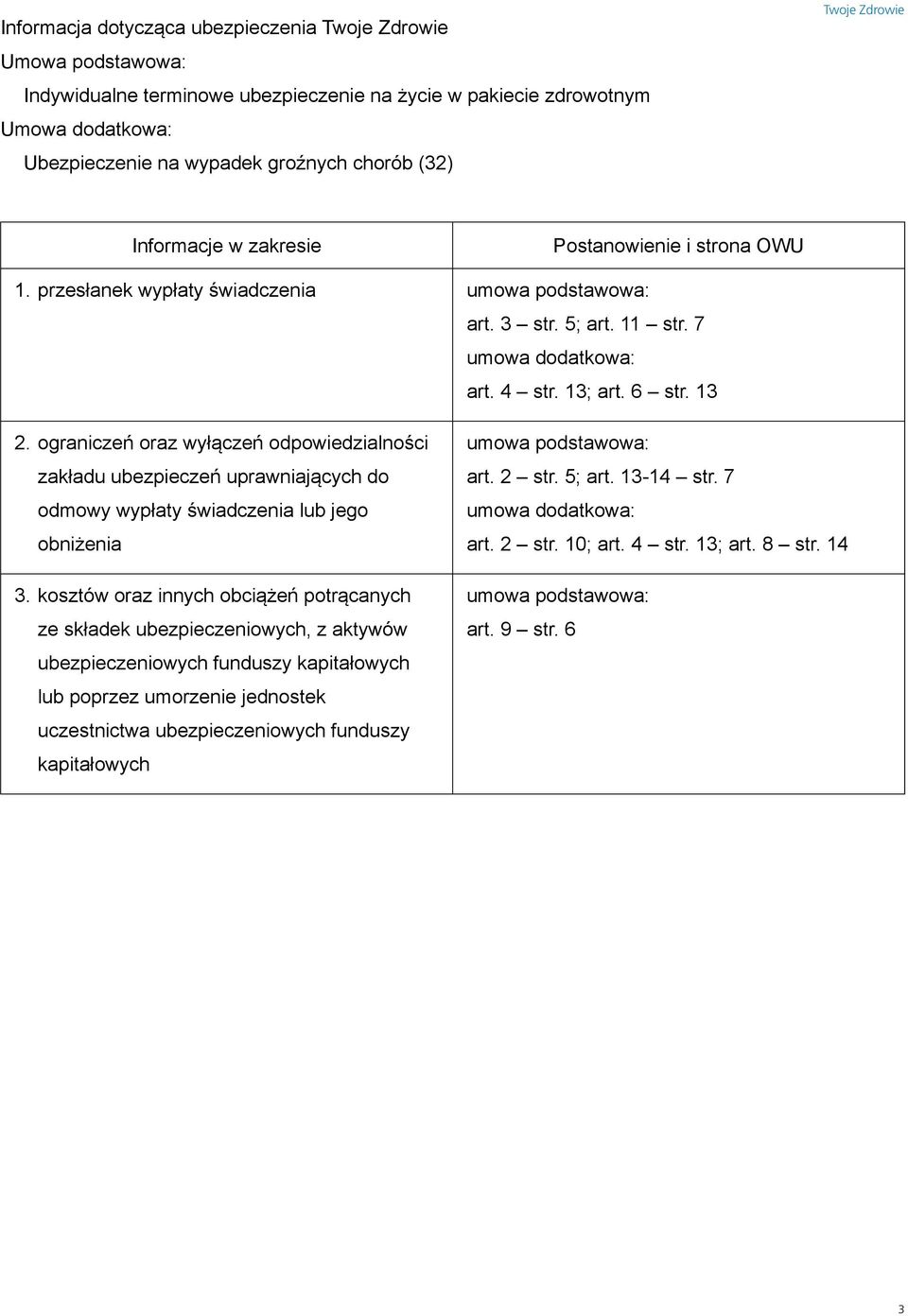 Twoje Zdrowie

Informacja dotycząca ubezpieczenia Twoje Zdrowie

Umowa podstawowa:

Indywidualne terminowe ubezpieczenie na życie w pakiecie zdrowotnym

Umowa dodatkowa:

Ubezpieczenie na wypadek groźnych chorób (32)

| Informacje w zakresie | Postanowienie i strona OWU |
|---|---|
| 1. przesłanek wypłaty świadczenia | umowa podstawowa: art. 3 – str. 5; art. 11 – str. 7 umowa dodatkowa: art. 4 – str. 13; art. 6 – str. 13 |
| 2. ograniczeń oraz wyłączeń odpowiedzialności zakładu ubezpieczeń uprawniających do odmowy wypłaty świadczenia lub jego obniżenia | umowa podstawowa: art. 2 – str. 5; art. 13-14 – str. 7 umowa dodatkowa: art. 2 – str. 10; art. 4 – str. 13; art. 8 – str. 14 |
| 3. kosztów oraz innych obciążeń potrącanych ze składek ubezpieczeniowych, z aktywów ubezpieczeniowych funduszy kapitałowych lub poprzez umorzenie jednostek uczestnictwa ubezpieczeniowych funduszy kapitałowych | umowa podstawowa: art. 9 – str. 6 |

3